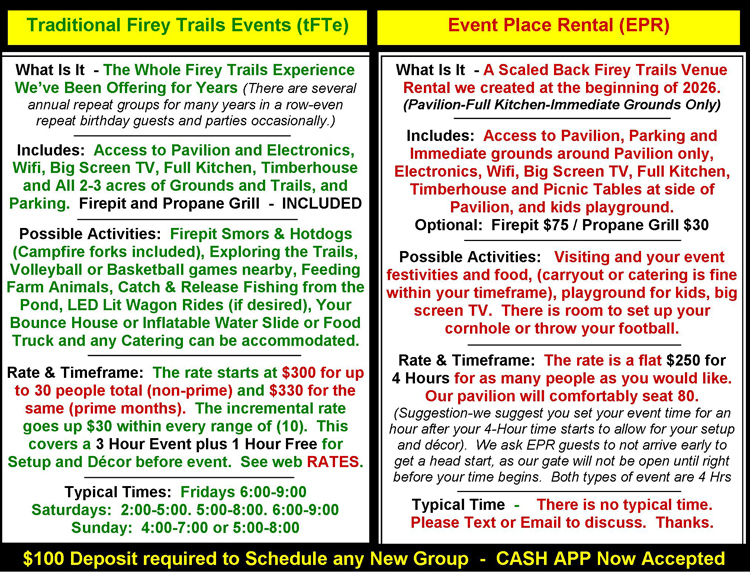 Traditional Firey Trails Events (tFTe)

What Is It - The Whole Firey Trails Experience We've Been Offering for Years (There are several annual repeat groups for many years in a row-even repeat birthday guests and parties occasionally.)

Includes: Access to Pavilion and Electronics, Wifi, Big Screen TV, Full Kitchen, Timberhouse and All 2-3 acres of Grounds and Trails, and Parking. Firepit and Propane Grill - INCLUDED

Possible Activities: Firepit Smors & Hotdogs (Campfire forks included), Exploring the Trails, Volleyball or Basketball games nearby, Feeding Farm Animals, Catch & Release Fishing from the Pond, LED Lit Wagon Rides (if desired), Your Bounce House or Inflatable Water Slide or Food Truck and any Catering can be accommodated.

Rate & Timeframe: The rate starts at $300 for up to 30 people total (non-prime) and $330 for the same (prime months). The incremental rate goes up $30 within every range of (10). This covers a 3 Hour Event plus 1 Hour Free for Setup and Décor before event. See web RATES.

Typical Times: Fridays 6:00-9:00
Saturdays: 2:00-5:00. 5:00-8:00. 6:00-9:00
Sunday: 4:00-7:00 or 5:00-8:00

Event Place Rental (EPR)

What Is It - A Scaled Back Firey Trails Venue Rental we created at the beginning of 2026. (Pavilion-Full Kitchen-Immediate Grounds Only)

Includes: Access to Pavilion, Parking and Immediate grounds around Pavilion only, Electronics, Wifi, Big Screen TV, Full Kitchen, Timberhouse and Picnic Tables at side of Pavilion, and kids playground.
Optional: Firepit $75 / Propane Grill $30

Possible Activities: Visiting and your event festivities and food, (carryout or catering is fine within your timeframe), playground for kids, big screen TV. There is room to set up your cornhole or throw your football.

Rate & Timeframe: The rate is a flat $250 for 4 Hours for as many people as you would like. Our pavilion will comfortably seat 80.
(Suggestion-we suggest you set your event time for an hour after your 4-Hour time starts to allow for your setup and décor). We ask EPR guests to not arrive early to get a head start, as our gate will not be open until right before your time begins. Both types of event are 4 Hrs

Typical Time - There is no typical time. Please Text or Email to discuss. Thanks.

$100 Deposit required to Schedule any New Group - CASH APP Now Accepted